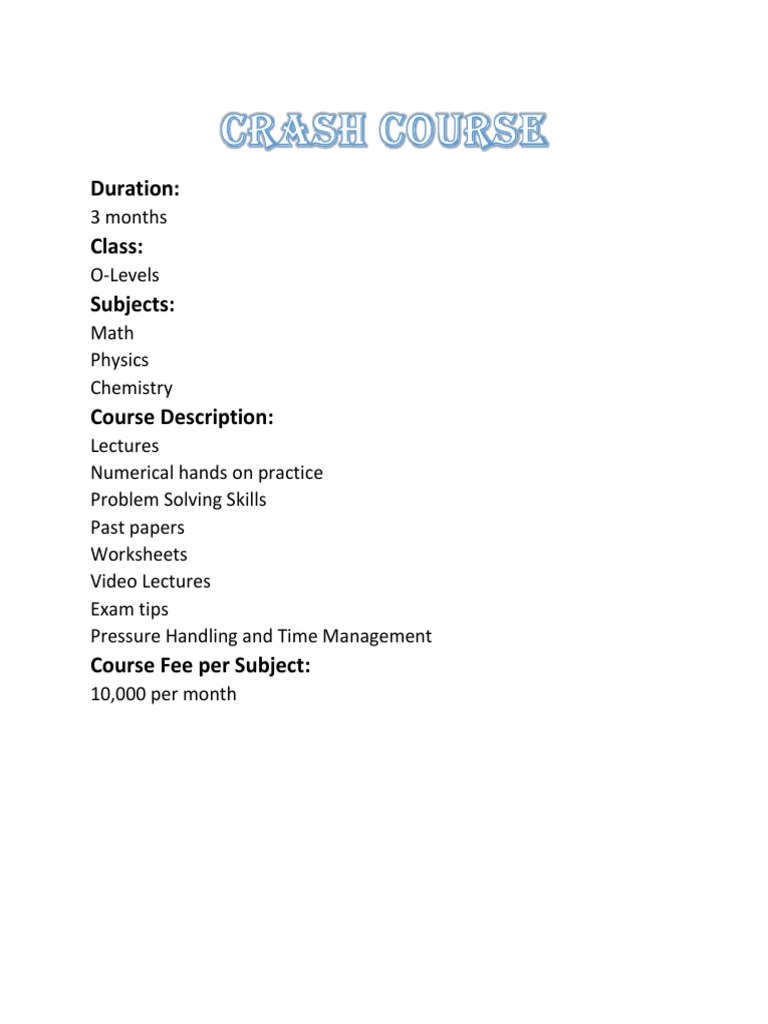 CRASH COURSE

Duration:
3 months

Class:
O-Levels

Subjects:
Math
Physics
Chemistry

Course Description:
Lectures
Numerical hands on practice
Problem Solving Skills
Past papers
Worksheets
Video Lectures
Exam tips
Pressure Handling and Time Management

Course Fee per Subject:
10,000 per month